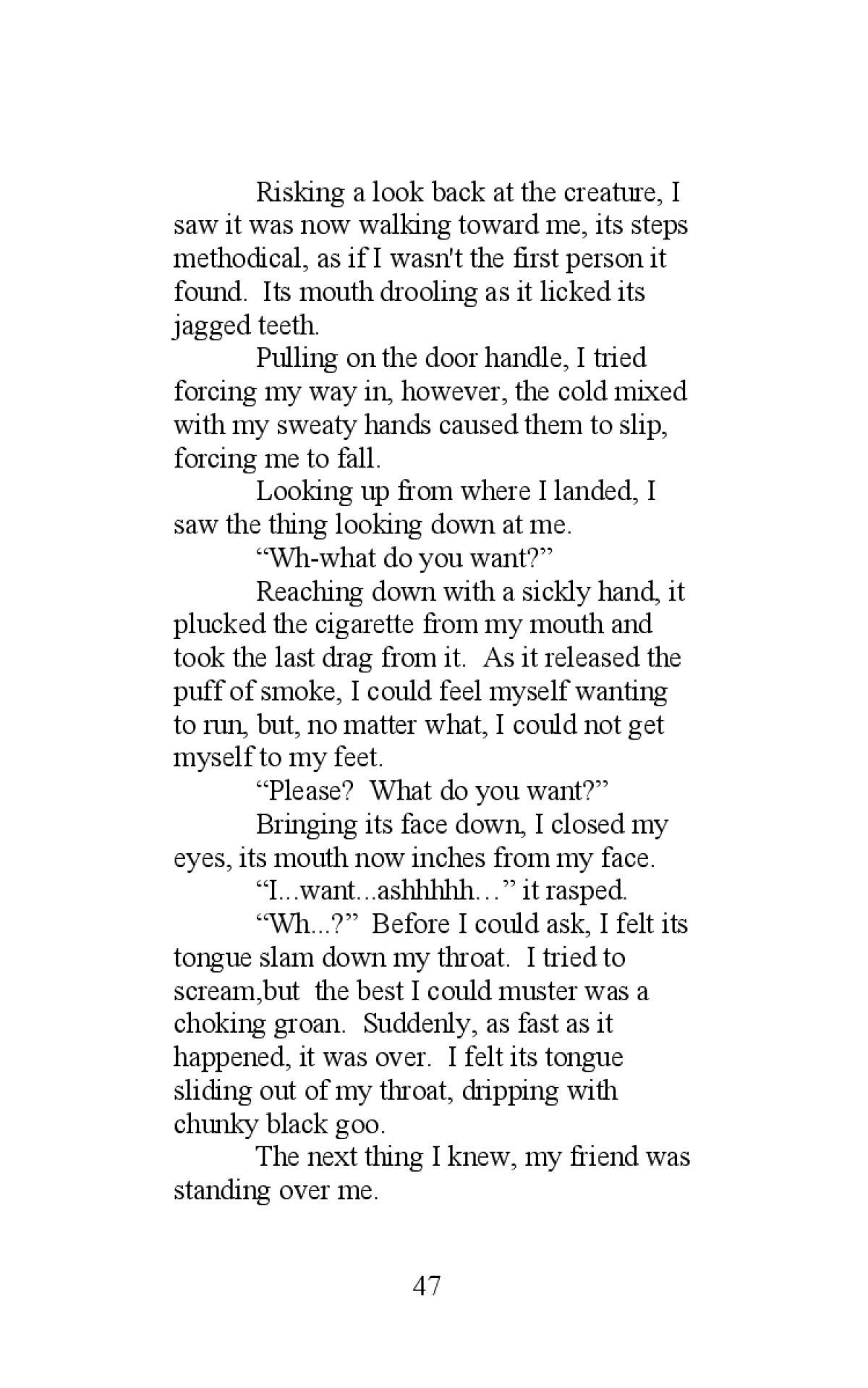 Risking a look back at the creature, I saw it was now walking toward me, its steps methodical, as if I wasn't the first person it found. Its mouth drooling as it licked its jagged teeth.

Pulling on the door handle, I tried forcing my way in, however, the cold mixed with my sweaty hands caused them to slip, forcing me to fall.

Looking up from where I landed, I saw the thing looking down at me.

“Wh-what do you want?”

Reaching down with a sickly hand, it plucked the cigarette from my mouth and took the last drag from it. As it released the puff of smoke, I could feel myself wanting to run, but, no matter what, I could not get myself to my feet.

“Please? What do you want?”

Bringing its face down, I closed my eyes, its mouth now inches from my face.

“I...want...ashhhhh…” it rasped.

“Wh...?” Before I could ask, I felt its tongue slam down my throat. I tried to scream,but the best I could muster was a choking groan. Suddenly, as fast as it happened, it was over. I felt its tongue sliding out of my throat, dripping with chunky black goo.

The next thing I knew, my friend was standing over me.

47